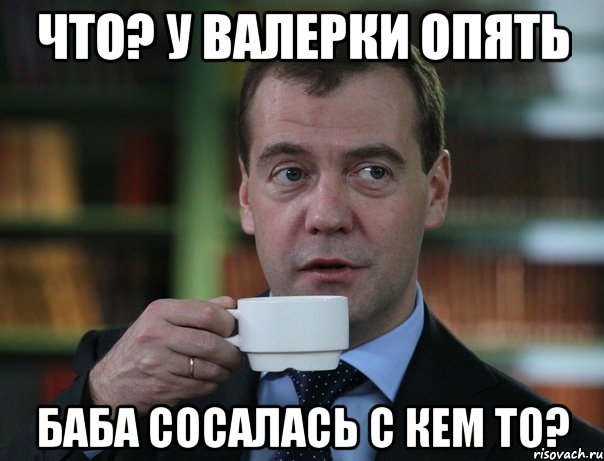 ЧТО? У ВАЛЕРКИ ОПЯТЬ

БАБА СОСАЛАСЬ С КЕМ ТО?

risovach.ru